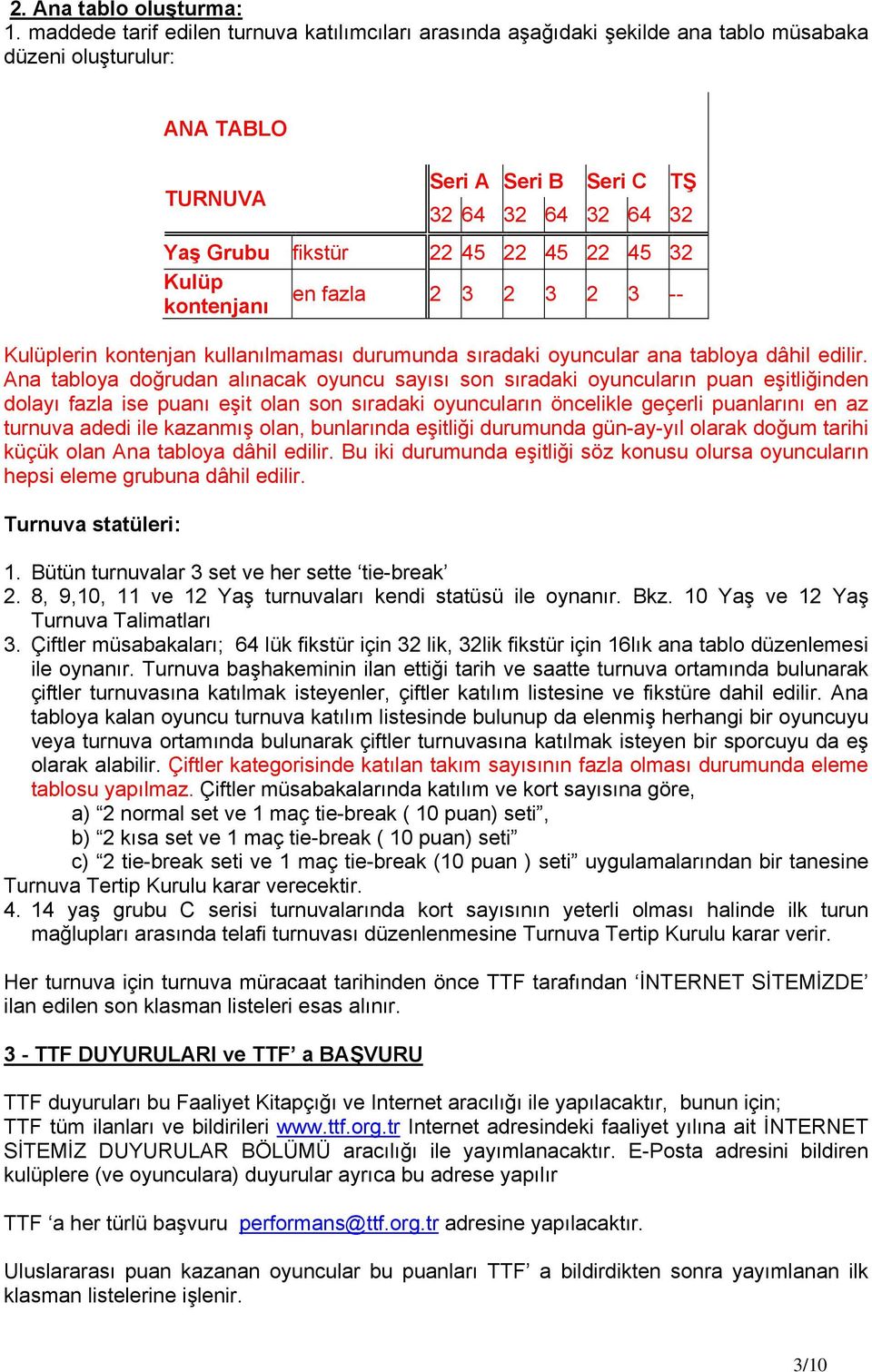 2. Ana tablo oluşturma:
1. maddede tarif edilen turnuva katılımcıları arasında aşağıdaki şekilde ana tablo müsabaka düzeni oluşturulur:

ANA TABLO

| TURNUVA | | Seri A | | Seri B | | Seri C | | TŞ |
|---|---|---|---|---|---|---|---|---|
| | | 32 | 64 | 32 | 64 | 32 | 64 | 32 |
| Yaş Grubu | fikstür | 22 | 45 | 22 | 45 | 22 | 45 | 32 |
| Kulüp kontenjanı | en fazla | 2 | 3 | 2 | 3 | 2 | 3 | -- |

Kulüplerin kontenjan kullanılmaması durumunda sıradaki oyuncular ana tabloya dâhil edilir. Ana tabloya doğrudan alınacak oyuncu sayısı son sıradaki oyuncuların puan eşitliğinden dolayı fazla ise puanı eşit olan son sıradaki oyuncuların öncelikle geçerli puanlarını en az turnuva adedi ile kazanmış olan, bunlarında eşitliği durumunda gün-ay-yıl olarak doğum tarihi küçük olan Ana tabloya dâhil edilir. Bu iki durumunda eşitliği söz konusu olursa oyuncuların hepsi eleme grubuna dâhil edilir.

Turnuva statüleri:

1. Bütün turnuvalar 3 set ve her sette ‘tie-break’
2. 8, 9,10, 11 ve 12 Yaş turnuvaları kendi statüsü ile oynanır. Bkz. 10 Yaş ve 12 Yaş Turnuva Talimatları
3. Çiftler müsabakaları; 64 lük fikstür için 32 lik, 32lik fikstür için 16lık ana tablo düzenlemesi ile oynanır. Turnuva başhakeminin ilan ettiği tarih ve saatte turnuva ortamında bulunarak çiftler turnuvasına katılmak isteyenler, çiftler katılım listesine ve fikstüre dahil edilir. Ana tabloya kalan oyuncu turnuva katılım listesinde bulunup da elenmiş herhangi bir oyuncuyu veya turnuva ortamında bulunarak çiftler turnuvasına katılmak isteyen bir sporcuyu da eş olarak alabilir. Çiftler kategorisinde katılan takım sayısının fazla olması durumunda eleme tablosu yapılmaz. Çiftler müsabakalarında katılım ve kort sayısına göre,
a) “2 normal set ve 1 maç tie-break ( 10 puan) seti”,
b) “2 kısa set ve 1 maç tie-break ( 10 puan) seti”
c) “2 tie-break seti ve 1 maç tie-break (10 puan ) seti” uygulamalarından bir tanesine Turnuva Tertip Kurulu karar verecektir.
4. 14 yaş grubu C serisi turnuvalarında kort sayısının yeterli olması halinde ilk turun mağlupları arasında telafi turnuvası düzenlenmesine Turnuva Tertip Kurulu karar verir.

Her turnuva için turnuva müracaat tarihinden önce TTF tarafından ‘İNTERNET SİTEMİZDE’ ilan edilen son klasman listeleri esas alınır.

3 - TTF DUYURULARI ve TTF’ a BAŞVURU

TTF duyuruları bu Faaliyet Kitapçığı ve Internet aracılığı ile yapılacaktır, bunun için;
TTF tüm ilanları ve bildirileri www.ttf.org.tr Internet adresindeki faaliyet yılına ait İNTERNET SİTEMİZ DUYURULAR BÖLÜMÜ aracılığı ile yayımlanacaktır. E-Posta adresini bildiren kulüplere (ve oyunculara) duyurular ayrıca bu adrese yapılır

TTF ‘a her türlü başvuru performans@ttf.org.tr adresine yapılacaktır.

Uluslararası puan kazanan oyuncular bu puanları TTF’ a bildirdikten sonra yayımlanan ilk klasman listelerine işlenir.

3/10